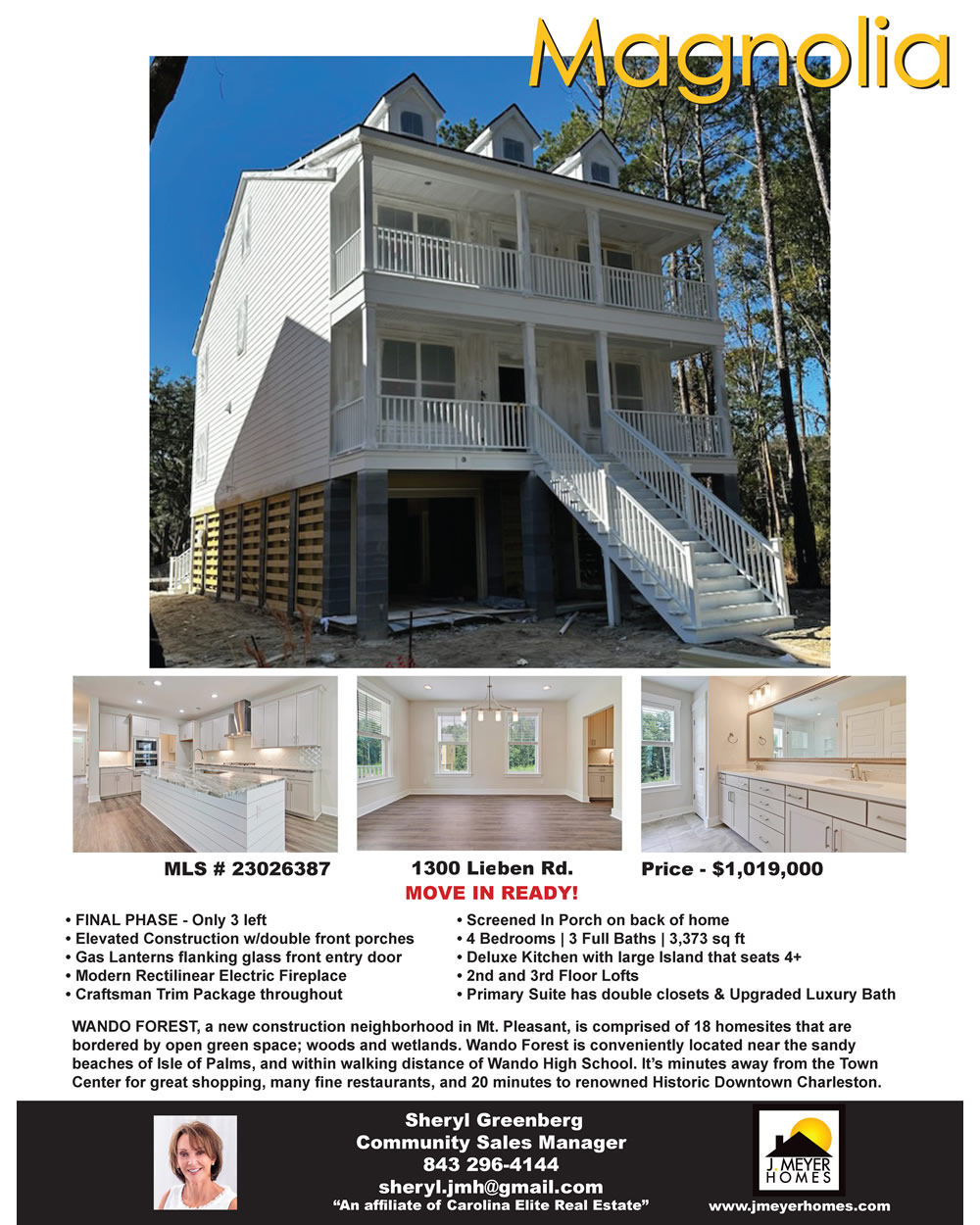 Magnolia

MLS # 23026387
1300 Lieben Rd.
Price - $1,019,000
MOVE IN READY!

• FINAL PHASE - Only 3 left
• Elevated Construction w/double front porches
• Gas Lanterns flanking glass front entry door
• Modern Rectilinear Electric Fireplace
• Craftsman Trim Package throughout

• Screened In Porch on back of home
• 4 Bedrooms | 3 Full Baths | 3,373 sq ft
• Deluxe Kitchen with large Island that seats 4+
• 2nd and 3rd Floor Lofts
• Primary Suite has double closets & Upgraded Luxury Bath

WANDO FOREST, a new construction neighborhood in Mt. Pleasant, is comprised of 18 homesites that are bordered by open green space; woods and wetlands. Wando Forest is conveniently located near the sandy beaches of Isle of Palms, and within walking distance of Wando High School. It's minutes away from the Town Center for great shopping, many fine restaurants, and 20 minutes to renowned Historic Downtown Charleston.

Sheryl Greenberg
Community Sales Manager
843 296-4144
sheryl.jmh@gmail.com
"An affiliate of Carolina Elite Real Estate"

J MEYER HOMES
www.jmeyerhomes.com